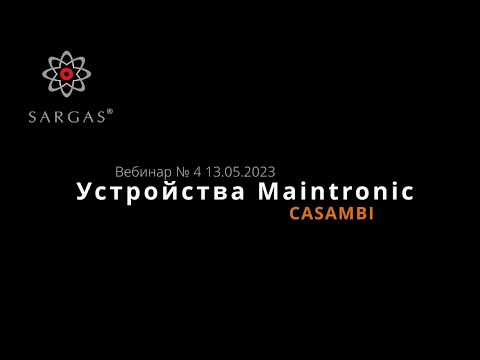 SARGAS®

Вебинар № 4 13.05.2023
Устройства Maintronic
CASAMBI